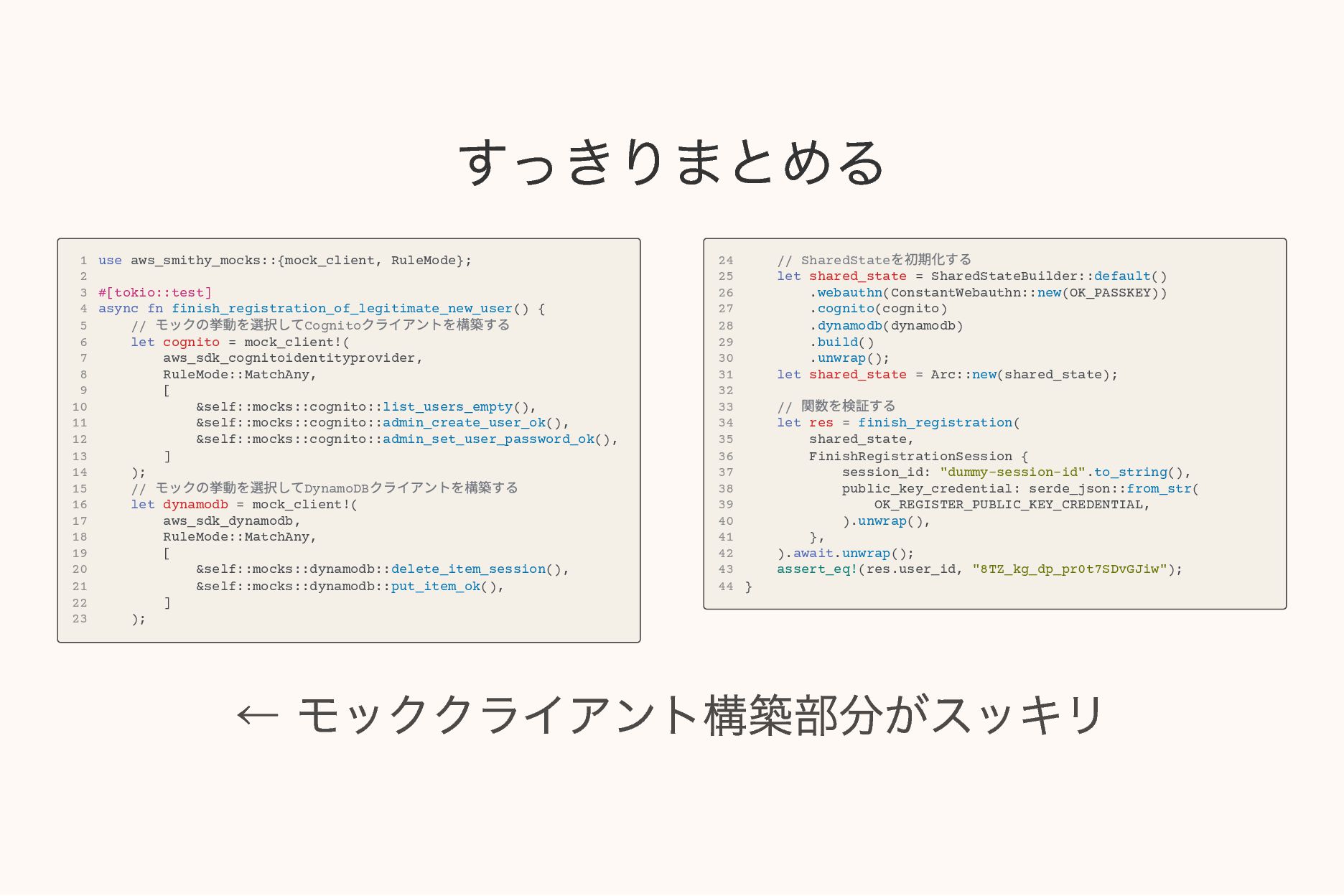 すっきりまとめる

1 use aws_smithy_mocks::{mock_client, RuleMode};
2
3 #[tokio::test]
4 async fn finish_registration_of_legitimate_new_user() {
5     // モックの挙動を選択してCognitoクライアントを構築する
6     let cognito = mock_client!(
7         aws_sdk_cognitoidentityprovider,
8         RuleMode::MatchAny,
9         [
10            &self::mocks::cognito::list_users_empty(),
11            &self::mocks::cognito::admin_create_user_ok(),
12            &self::mocks::cognito::admin_set_user_password_ok(),
13        ]
14    );
15    // モックの挙動を選択してDynamoDBクライアントを構築する
16    let dynamodb = mock_client!(
17        aws_sdk_dynamodb,
18        RuleMode::MatchAny,
19        [
20            &self::mocks::dynamodb::delete_item_session(),
21            &self::mocks::dynamodb::put_item_ok(),
22        ]
23    );

24    // SharedStateを初期化する
25    let shared_state = SharedStateBuilder::default()
26        .webauthn(ConstantWebauthn::new(OK_PASSKEY))
27        .cognito(cognito)
28        .dynamodb(dynamodb)
29        .build()
30        .unwrap();
31    let shared_state = Arc::new(shared_state);
32
33    // 関数を検証する
34    let res = finish_registration(
35        shared_state,
36        FinishRegistrationSession {
37            session_id: "dummy-session-id".to_string(),
38            public_key_credential: serde_json::from_str(
39                OK_REGISTER_PUBLIC_KEY_CREDENTIAL,
40            ).unwrap(),
41        },
42    ).await.unwrap();
43    assert_eq!(res.user_id, "8TZ_kg_dp_pr0t7SDvGJiw");
44 }

← モッククライアント構築部分がスッキリ